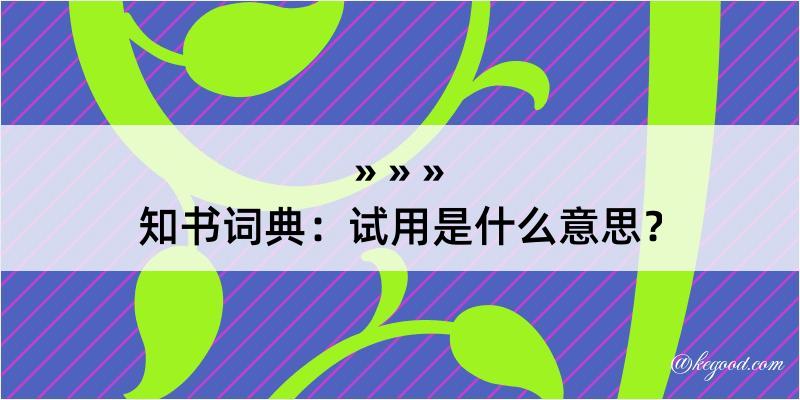 » » »

知书词典：试用是什么意思？

@kegood.com